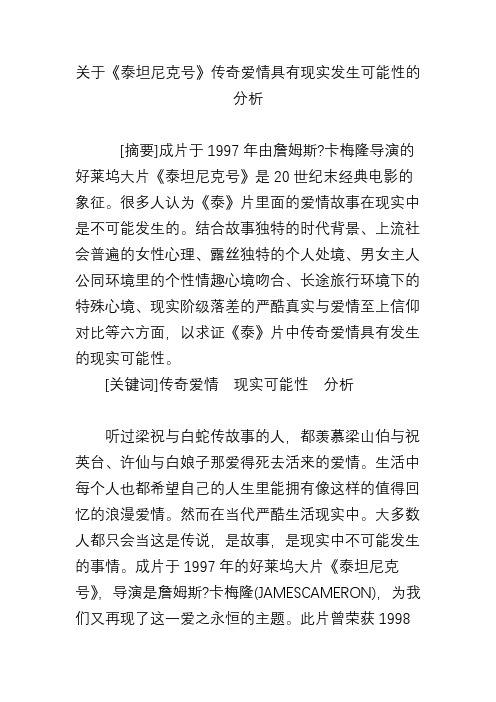 关于《泰坦尼克号》传奇爱情具有现实发生可能性的分析

[摘要]成片于 1997 年由詹姆斯?卡梅隆导演的好莱坞大片《泰坦尼克号》是 20 世纪末经典电影的象征。很多人认为《泰》片里面的爱情故事在现实中是不可能发生的。结合故事独特的时代背景、上流社会普遍的女性心理、露丝独特的个人处境、男女主人公同环境里的个性情趣心境吻合、长途旅行环境下的特殊心境、现实阶级落差的严酷真实与爱情至上信仰对比等六方面，以求证《泰》片中传奇爱情具有发生的现实可能性。

[关键词]传奇爱情　现实可能性　分析

听过梁祝与白蛇传故事的人，都羡慕梁山伯与祝英台、许仙与白娘子那爱得死去活来的爱情。生活中每个人也都希望自己的人生里能拥有像这样的值得回忆的浪漫爱情。然而在当代严酷生活现实中。大多数人都只会当这是传说，是故事，是现实中不可能发生的事情。成片于 1997 年的好莱坞大片《泰坦尼克号》，导演是詹姆斯?卡梅隆(JAMESCAMERON)，为我们又再现了这一爱之永恒的主题。此片曾荣获 1998